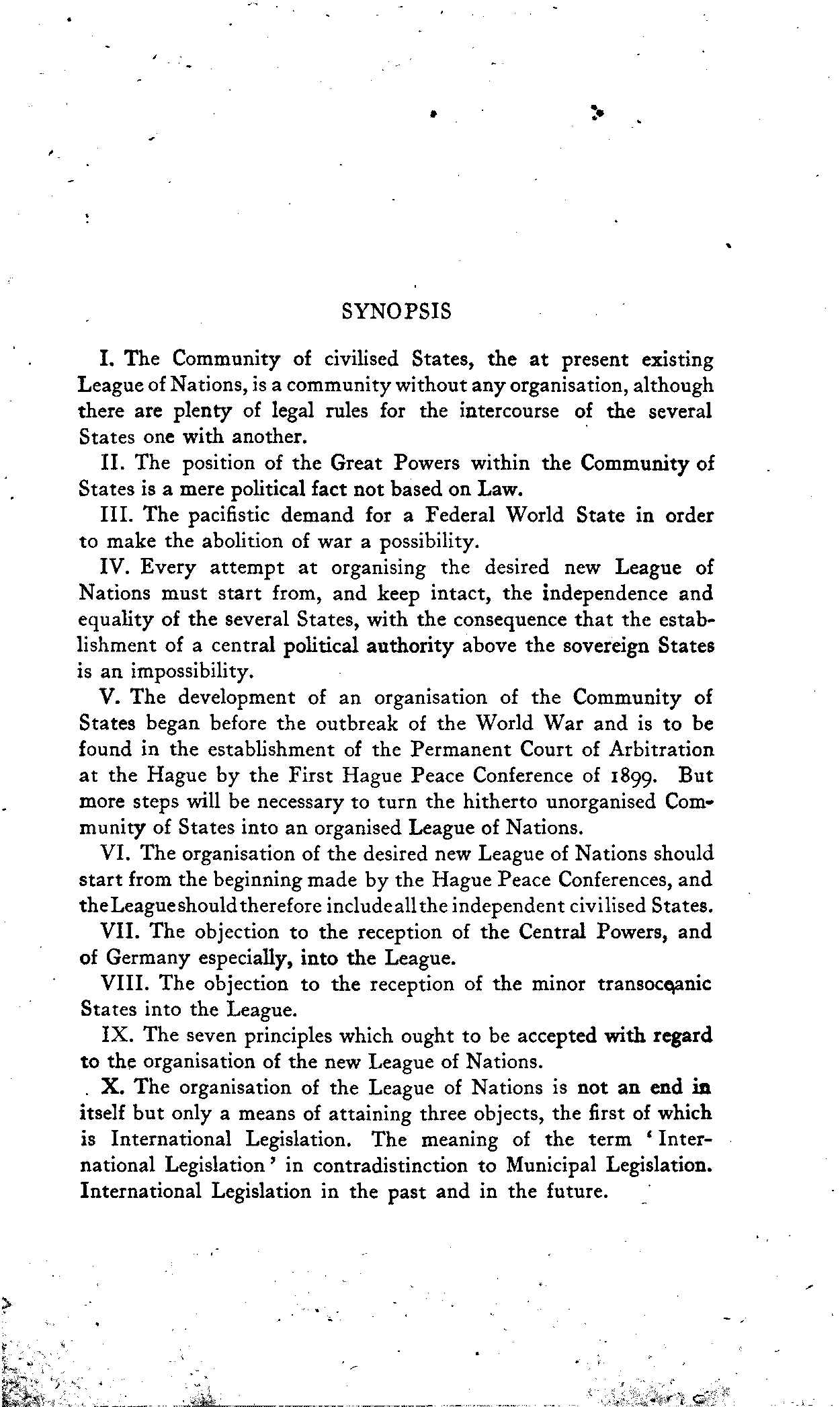 SYNOPSIS

I. The Community of civilised States, the at present existing League of Nations, is a community without any organisation, although there are plenty of legal rules for the intercourse of the several States one with another.

II. The position of the Great Powers within the Community of States is a mere political fact not based on Law.

III. The pacifistic demand for a Federal World State in order to make the abolition of war a possibility.

IV. Every attempt at organising the desired new League of Nations must start from, and keep intact, the independence and equality of the several States, with the consequence that the establishment of a central political authority above the sovereign States is an impossibility.

V. The development of an organisation of the Community of States began before the outbreak of the World War and is to be found in the establishment of the Permanent Court of Arbitration at the Hague by the First Hague Peace Conference of 1899. But more steps will be necessary to turn the hitherto unorganised Community of States into an organised League of Nations.

VI. The organisation of the desired new League of Nations should start from the beginning made by the Hague Peace Conferences, and the League should therefore include all the independent civilised States.

VII. The objection to the reception of the Central Powers, and of Germany especially, into the League.

VIII. The objection to the reception of the minor transoceanic States into the League.

IX. The seven principles which ought to be accepted with regard to the organisation of the new League of Nations.

X. The organisation of the League of Nations is not an end in itself but only a means of attaining three objects, the first of which is International Legislation. The meaning of the term 'International Legislation' in contradistinction to Municipal Legislation. International Legislation in the past and in the future.